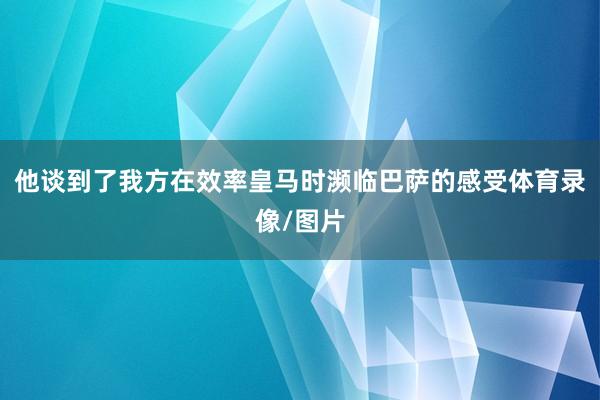 他谈到了我方在效率皇马时濒临巴萨的感受体育录像/图片